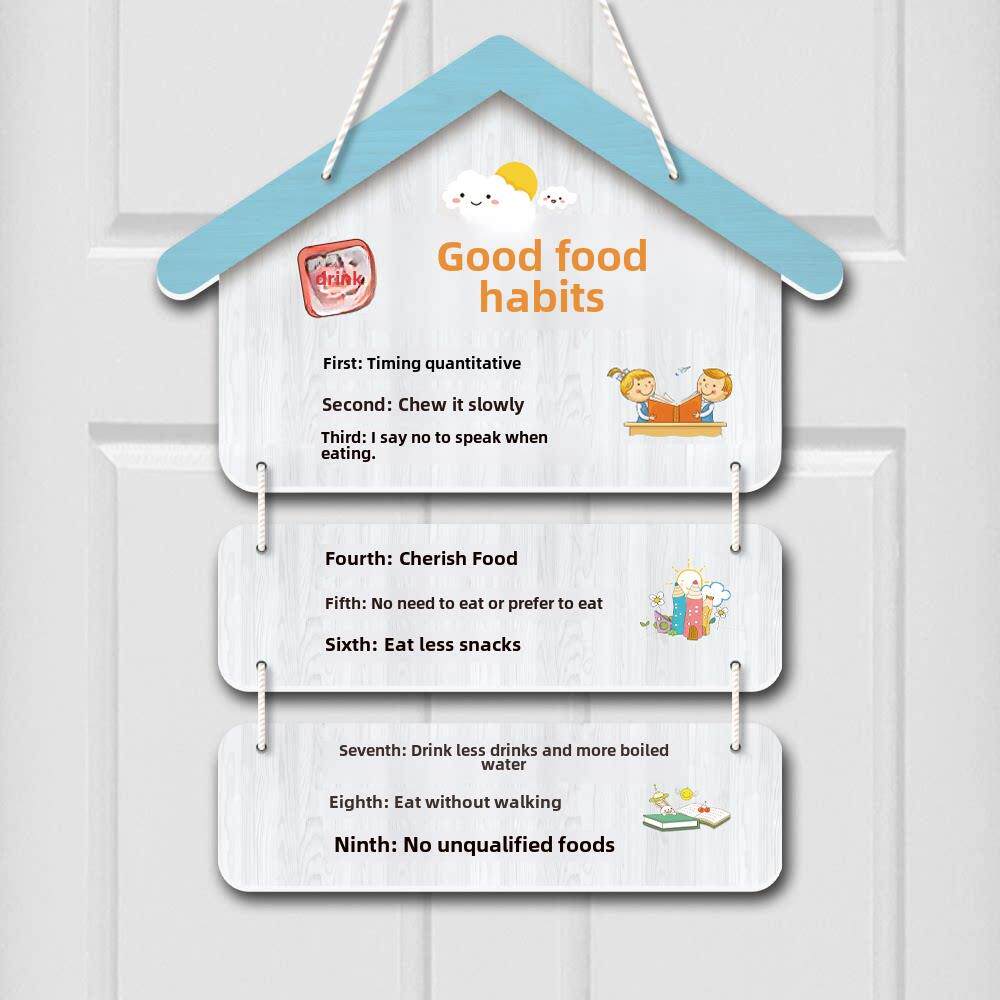 drink

Good food habits

First: Timing quantitative

Second: Chew it slowly

Third: I say no to speak when eating.

Fourth: Cherish Food

Fifth: No need to eat or prefer to eat

Sixth: Eat less snacks

Seventh: Drink less drinks and more boiled water

Eighth: Eat without walking

Ninth: No unqualified foods